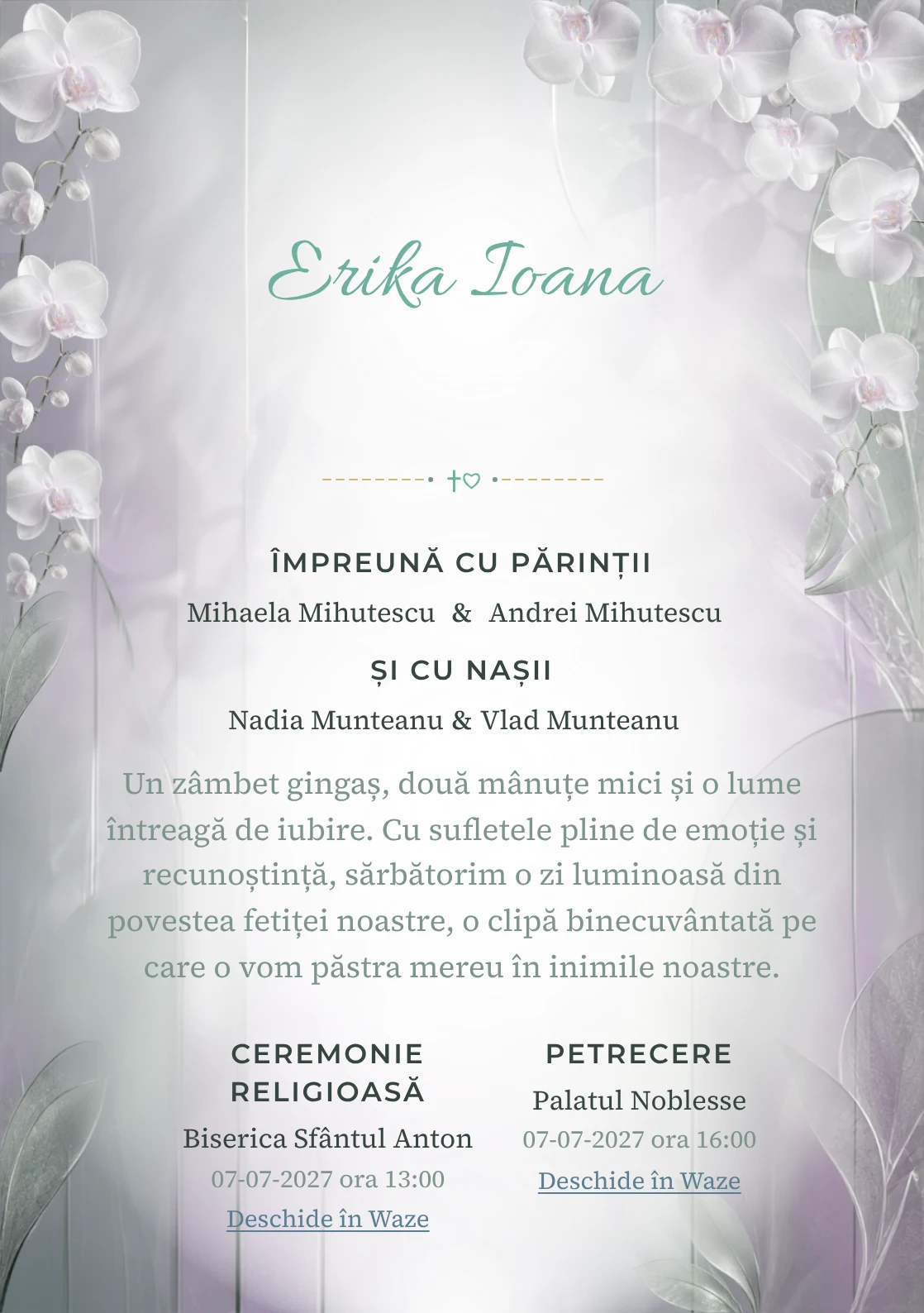 Erika Ioana

ÎMPREUNĂ CU PĂRINȚII

Mihaela Mihutescu & Andrei Mihutescu

ȘI CU NAȘII

Nadia Munteanu & Vlad Munteanu

Un zâmbet gingaș, două mânuțe mici și o lume întreagă de iubire. Cu sufletele pline de emoție și recunoștință, sărbătorim o zi luminoasă din povestea fetiței noastre, o clipă binecuvântată pe care o vom păstra mereu în inimile noastre.

CEREMONIE RELIGIOASĂ

Biserica Sfântul Anton

07-07-2027 ora 13:00

Deschide în Waze

PETRECERE

Palatul Noblesse

07-07-2027 ora 16:00

Deschide în Waze